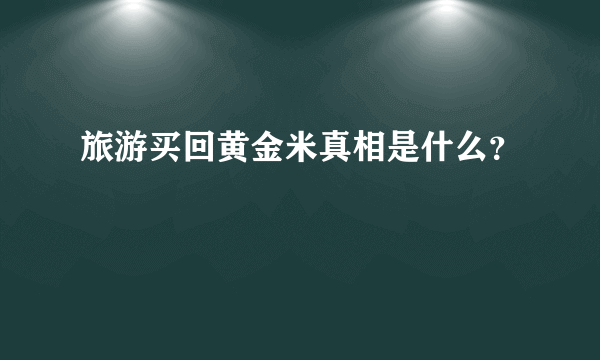 旅游买回黄金米真相是什么?